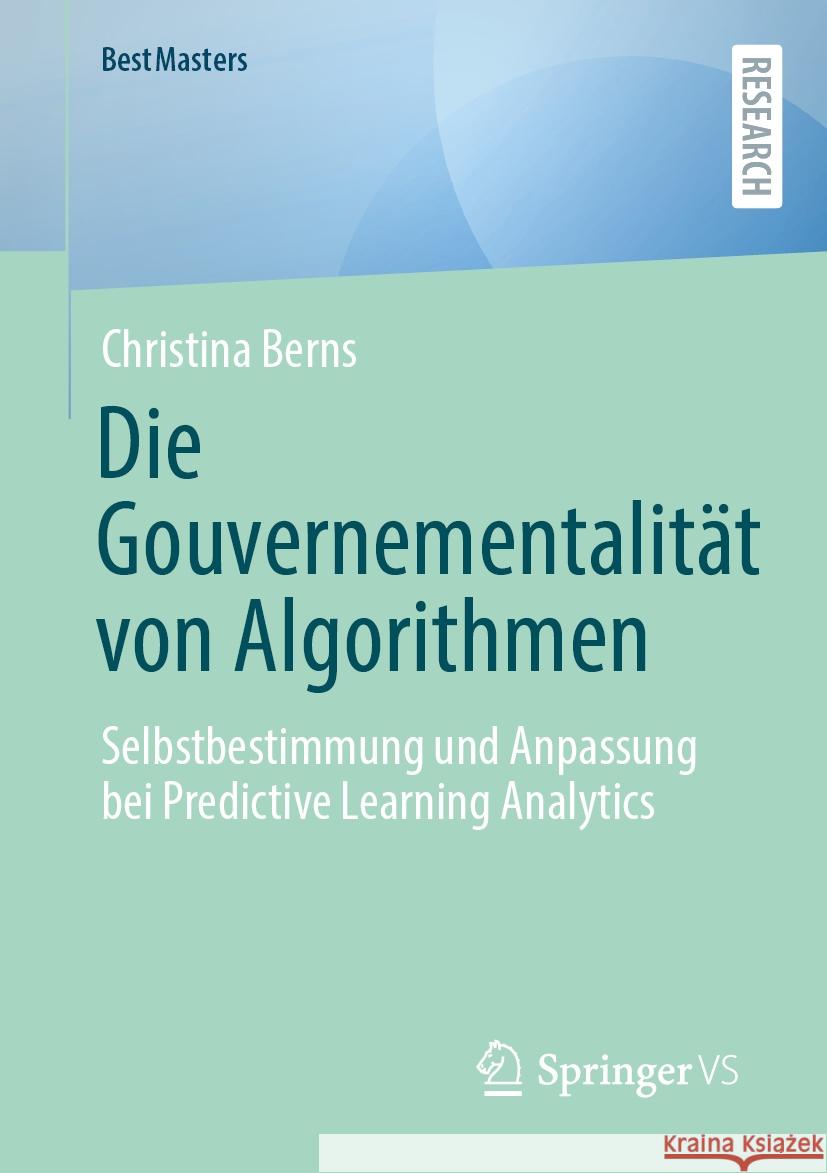 BestMasters

RESEARCH

Christina Berns

Die Gouvernementalität von Algorithmen

Selbstbestimmung und Anpassung bei Predictive Learning Analytics

Springer VS